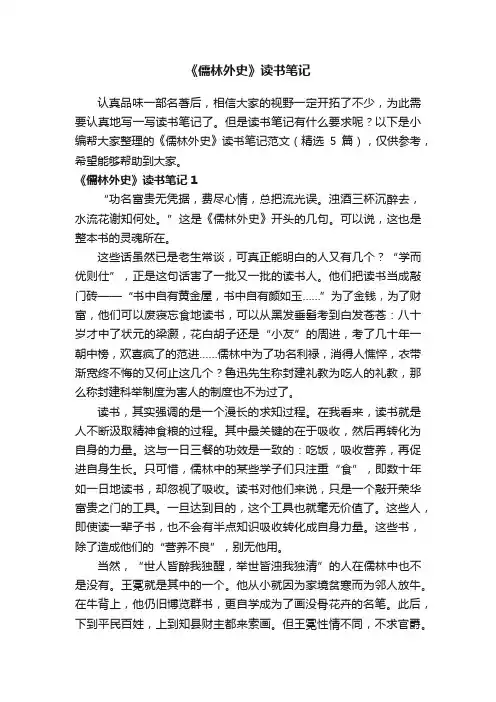 《儒林外史》读书笔记

认真品味一部名著后，相信大家的视野一定开拓了不少，为此需要认真地写一写读书笔记了。但是读书笔记有什么要求呢？以下是小编帮大家整理的《儒林外史》读书笔记范文（精选 5 篇），仅供参考，希望能够帮助到大家。

《儒林外史》读书笔记 1

“功名富贵无凭据，费尽心情，总把流光误。浊酒三杯沉醉去，水流花谢知何处。”这是《儒林外史》开头的几句。可以说，这也是整本书的灵魂所在。

这些话虽然已是老生常谈，可真正能明白的人又有几个？“学而优则仕”，正是这句话害了一批又一批的读书人。他们把读书当成敲门砖——“书中自有黄金屋，书中自有颜如玉……”为了金钱，为了财富，他们可以废寝忘食地读书，可以从黑发垂髫考到白发苍苍：八十岁才中了状元的梁灏，花白胡子还是“小友”的周进，考了几十年一朝中榜，欢喜疯了的范进……儒林中为了功名利禄，消得人憔悴，衣带渐宽终不悔的又何止这几个？鲁迅先生称封建礼教为吃人的礼教，那么称封建科举制度为害人的制度也不为过了。

读书，其实强调的是一个漫长的求知过程。在我看来，读书就是人不断汲取精神食粮的过程。其中最关键的在于吸收，然后再转化为自身的力量。这与一日三餐的功效是一致的：吃饭，吸收营养，再促进自身生长。只可惜，儒林中的某些学子们只注重“食”，即数十年如一日地读书，却忽视了吸收。读书对他们来说，只是一个敲开荣华富贵之门的工具。一旦达到目的，这个工具也就毫无价值了。这些人，即使读一辈子书，也不会有半点知识吸收转化成自身力量。这些书，除了造成他们的“营养不良”，别无他用。

当然，“世人皆醉我独醒，举世皆浊我独清”的人在儒林中也不是没有。王冕就是其中的一个。他从小就因为家境贫寒而为邻人放牛。在牛背上，他仍旧博览群书，更自学成为了画没骨花卉的名笔。此后，下到平民百姓，上到知县财主都来索画。但王冕性情不同，不求官爵。